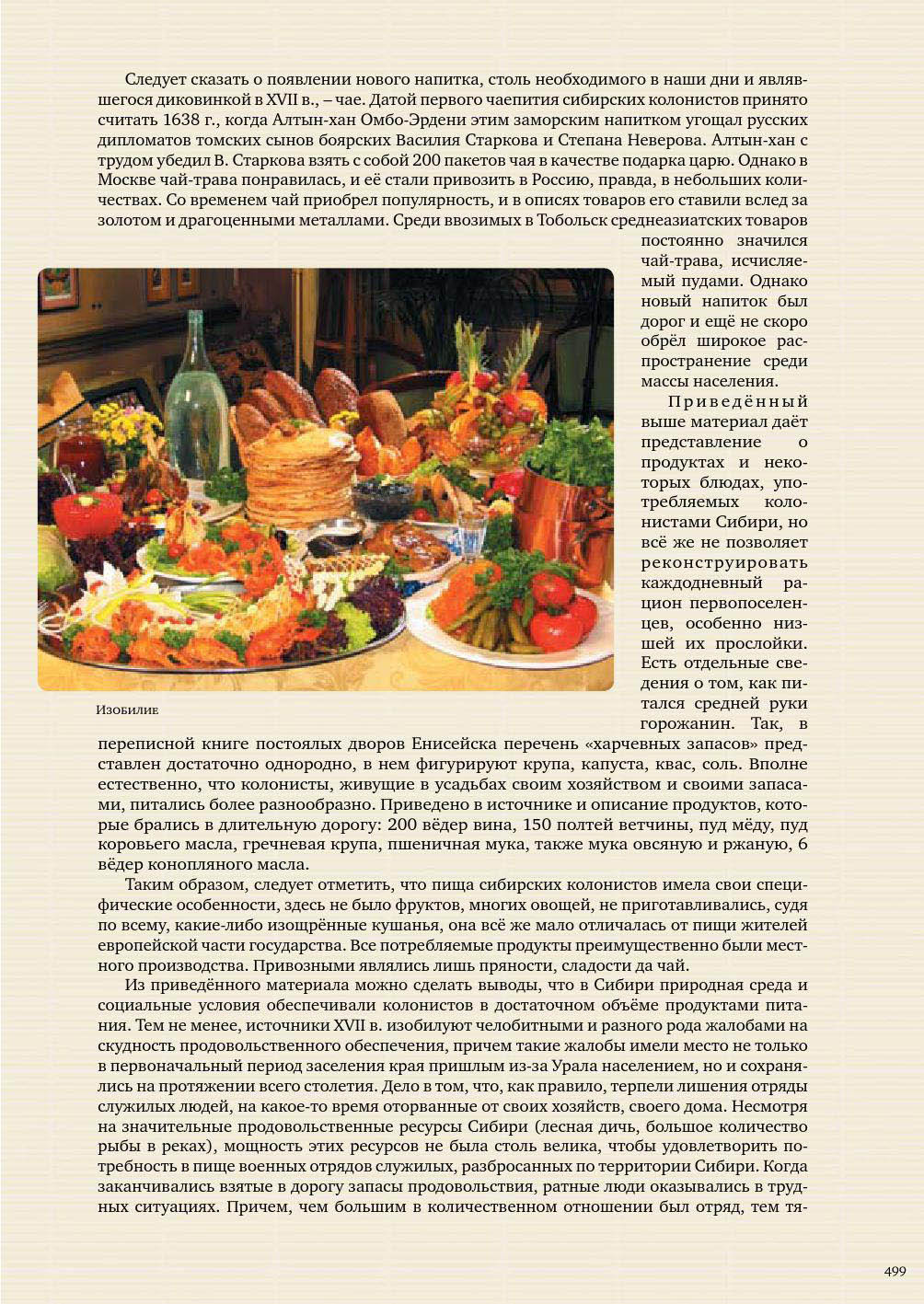 Следует сказать о появлении нового напитка, столь необходимого в наши дни и являвшегося диковинкой в XVII в., – чае. Датой первого чаепития сибирских колонистов принято считать 1638 г., когда Алтын-хан Омбо-Эрдени этим заморским напитком угощал русских дипломатов томских сынов боярских Василия Старкова и Степана Неверова. Алтын-хан с трудом убедил В. Старкова взять с собой 200 пакетов чая в качестве подарка царю. Однако в Москве чай-трава понравилась, и её стали привозить в Россию, правда, в небольших количествах. Со временем чай приобрел популярность, и в описях товаров его ставили вслед за золотом и драгоценными металлами. Среди ввозимых в Тобольск среднеазиатских товаров постоянно значился чай-трава, исчисляемый пудами. Однако новый напиток был дорог и ещё не скоро обрёл широкое распространение среди массы населения.

Приведённый выше материал даёт представление о продуктах и некоторых блюдах, употребляемых колонистами Сибири, но всё же не позволяет реконструировать каждодневный рацион первопоселенцев, особенно низшей их прослойки. Есть отдельные сведения о том, как питался средней руки горожанин. Так, в переписной книге постоялых дворов Енисейска перечень «харчевных запасов» представлен достаточно однородно, в нем фигурируют крупа, капуста, квас, соль. Вполне естественно, что колонисты, живущие в усадьбах своим хозяйством и своими запасами, питались более разнообразно. Приведено в источнике и описание продуктов, которые брались в длительную дорогу: 200 вёдер вина, 150 полтей ветчины, пуд мёду, пуд коровьего масла, гречневая крупа, пшеничная мука, также мука овсяную и ржаную, 6 вёдер конопляного масла.

Изобилие

Таким образом, следует отметить, что пища сибирских колонистов имела свои специфические особенности, здесь не было фруктов, многих овощей, не приготавливались, судя по всему, какие-либо изощрённые кушанья, она всё же мало отличалась от пищи жителей европейской части государства. Все потребляемые продукты преимущественно были местного производства. Привозными являлись лишь пряности, сладости да чай.

Из приведённого материала можно сделать выводы, что в Сибири природная среда и социальные условия обеспечивали колонистов в достаточном объёме продуктами питания. Тем не менее, источники XVII в. изобилуют челобитными и разного рода жалобами на скудность продовольственного обеспечения, причем такие жалобы имели место не только в первоначальный период заселения края пришлым из-за Урала населением, но и сохранялись на протяжении всего столетия. Дело в том, что, как правило, терпели лишения отряды служилых людей, на какое-то время оторванные от своих хозяйств, своего дома. Несмотря на значительные продовольственные ресурсы Сибири (лесная дичь, большое количество рыбы в реках), мощность этих ресурсов не была столь велика, чтобы удовлетворить потребность в пище военных отрядов служилых, разбросанных по территории Сибири. Когда заканчивались взятые в дорогу запасы продовольствия, ратные люди оказывались в трудных ситуациях. Причем, чем большим в количественном отношении был отряд, тем тя-

499